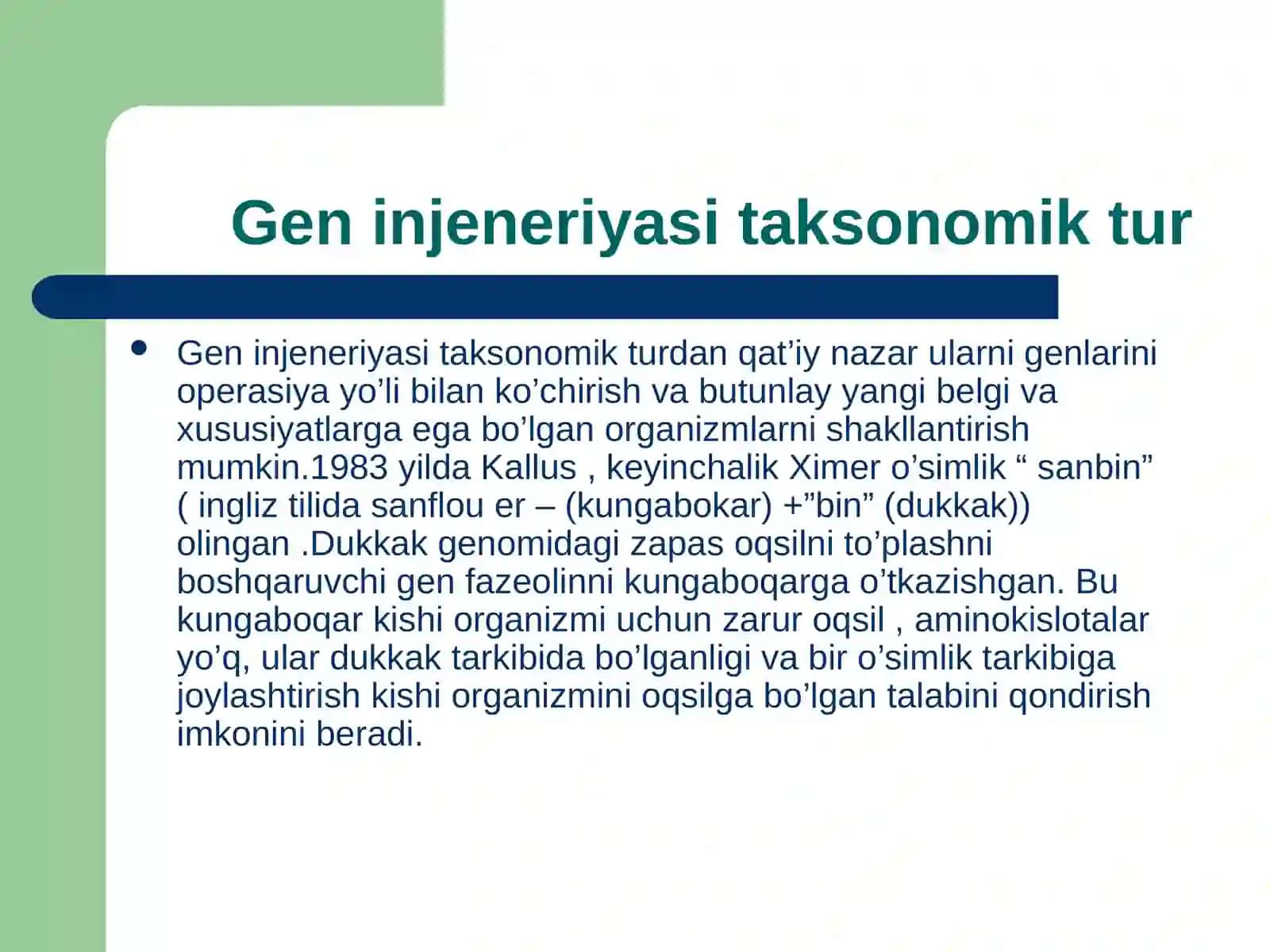 Gen injeneriyasi taksonomik tur

• Gen injeneriyasi taksonomik turdan qat’iy nazar ularni genlarini operasiya yo’li bilan ko’chirish va butunlay yangi belgi va xususiyatlarga ega bo’lgan organizmlarni shakllantirish mumkin.1983 yilda Kallus , keyinchalik Ximer o’simlik “ sanbin” ( ingliz tilida sanflou er – (kungabokar) +”bin” (dukkak)) olingan .Dukkak genomidagi zapas oqsilni to’plashni boshqaruvchi gen fazeolinni kungaboqarga o’tkazishgan. Bu kungaboqar kishi organizmi uchun zarur oqsil , aminokislotalar yo’q, ular dukkak tarkibida bo’lganligi va bir o’simlik tarkibiga joylashtirish kishi organizmini oqsilga bo’lgan talabini qondirish imkonini beradi.